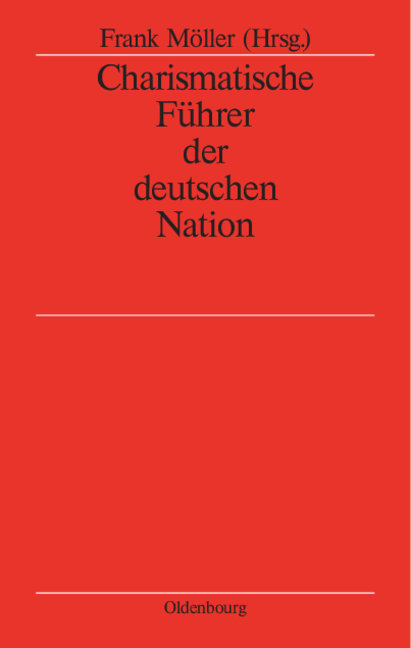 Frank Möller (Hrsg.)

Charismatische Führer der deutschen Nation

Oldenbourg